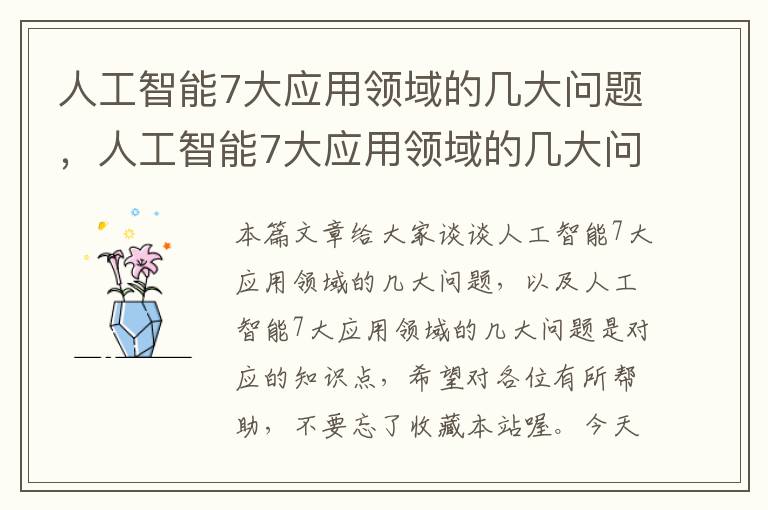 人工智能7大应用领域的几大问题，人工智能7大应用领域的几大问

本篇文章给大家谈谈人工智能7大应用领域的几大问题，以及人工智能7大应用领域的几大问题是对应的知识点，希望对各位有所帮助，不要忘了收藏本站喔。今天